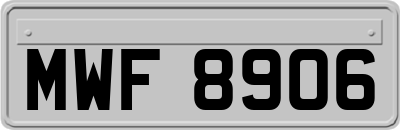 MWF 8906